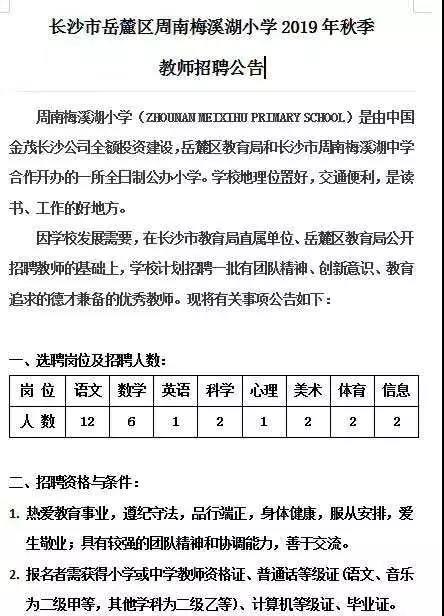 长沙市岳麓区周南梅溪湖小学 2019 年秋季

教师招聘公告

周南梅溪湖小学（ZHOUNAN MEIXIHU PRIMARY SCHOOL）是由中国金茂长沙公司全额投资建设，岳麓区教育局和长沙市周南梅溪湖中学合作开办的一所全日制公办小学。学校地理位置好，交通便利，是读书、工作的好地方。

因学校发展需要，在长沙市教育局直属单位、岳麓区教育局公开招聘教师的基础上，学校计划招聘一批有团队精神、创新意识、教育追求的德才兼备的优秀教师。现将有关事项公告如下：

一、选聘岗位及招聘人数：

| 岗 位 | 语文 | 数学 | 英语 | 科学 | 心理 | 美术 | 体育 | 信息 |
|---|---|---|---|---|---|---|---|---|
| 人 数 | 12 | 6 | 1 | 2 | 1 | 2 | 2 | 2 |

二、招聘资格与条件：

1. 热爱教育事业，遵纪守法，品行端正，身体健康，服从安排，爱生敬业；具有较强的团队精神和协调能力，善于交流。

2. 报名者需获得小学或中学教师资格证、普通话等级证（语文、音乐为二级甲等，其他学科为二级乙等）、计算机等级证、毕业证。